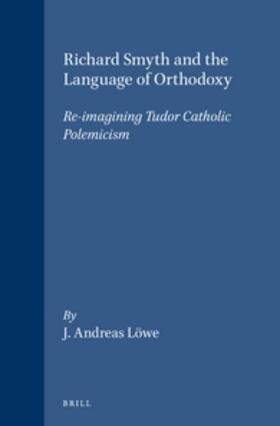 Richard Smyth and the Language of Orthodoxy

Re-imagining Tudor Catholic Polemicism

By
J. Andreas Löwe

BRILL